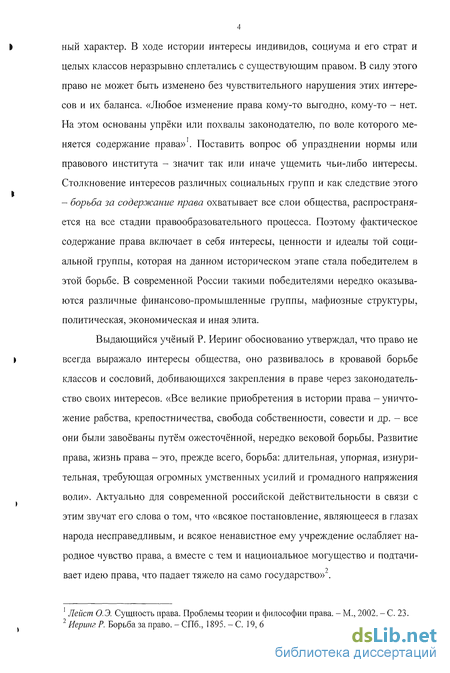 4

ный характер. В ходе истории интересы индивидов, социума и его страт и целых классов неразрывно сплетались с существующим правом. В силу этого право не может быть изменено без чувствительного нарушения этих интересов и их баланса. «Любое изменение права кому-то выгодно, кому-то – нет. На этом основаны упрёки или похвалы законодателю, по воле которого меняется содержание права»$^1$. Поставить вопрос об упразднении нормы или правового института – значит так или иначе ущемить чьи-либо интересы. Столкновение интересов различных социальных групп и как следствие этого – борьба за содержание права охватывает все слои общества, распространяется на все стадии правообразовательного процесса. Поэтому фактическое содержание права включает в себя интересы, ценности и идеалы той социальной группы, которая на данном историческом этапе стала победителем в этой борьбе. В современной России такими победителями нередко оказываются различные финансово-промышленные группы, мафиозные структуры, политическая, экономическая и иная элита.

Выдающийся учёный Р. Иеринг обоснованно утверждал, что право не всегда выражало интересы общества, оно развивалось в кровавой борьбе классов и сословий, добивающихся закрепления в праве через законодательство своих интересов. «Все великие приобретения в истории права – уничтожение рабства, крепостничества, свобода собственности, совести и др. – все они были завоёваны путём ожесточённой, нередко вековой борьбы. Развитие права, жизнь права – это, прежде всего, борьба: длительная, упорная, изнурительная, требующая огромных умственных усилий и громадного напряжения воли». Актуально для современной российской действительности в связи с этим звучат его слова о том, что «всякое постановление, являющееся в глазах народа несправедливым, и всякое ненавистное ему учреждение ослабляет народное чувство права, а вместе с тем и национальное могущество и подтачивает идею права, что падает тяжело на само государство»$^2$.

$^1$ Лейст О.Э. Сущность права. Проблемы теории и философии права. – М., 2002. – С. 23.
$^2$ Иеринг Р. Борьба за право. – СПб., 1895. – С. 19, 6

dsLib.net
библиотека диссертаций